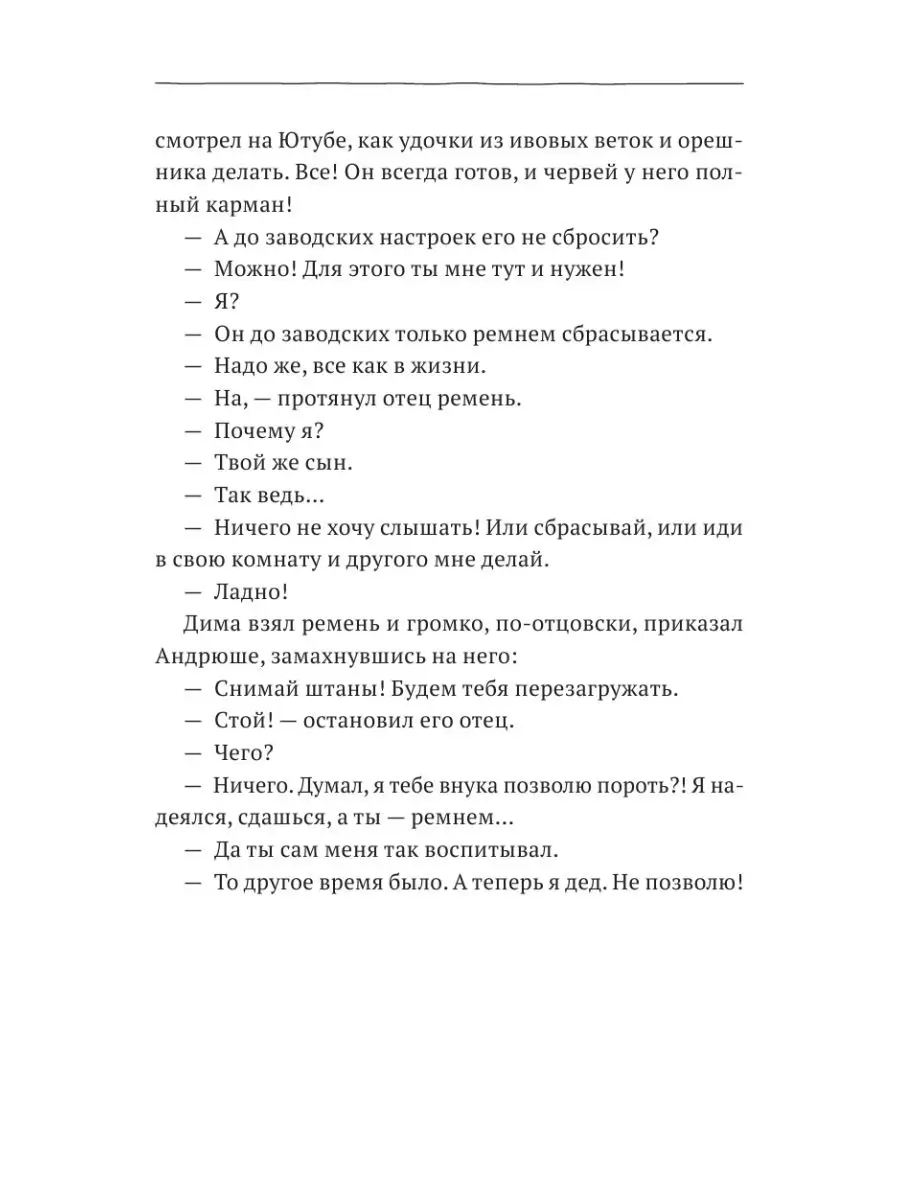 смотрел на Ютубе, как удочки из ивовых веток и орешника делать. Все! Он всегда готов, и червей у него полный карман!

— А до заводских настроек его не сбросить?

— Можно! Для этого ты мне тут и нужен!

— Я?

— Он до заводских только ремнем сбрасывается.

— Надо же, все как в жизни.

— На, — протянул отец ремень.

— Почему я?

— Твой же сын.

— Так ведь...

— Ничего не хочу слышать! Или сбрасывай, или иди в свою комнату и другого мне делай.

— Ладно!

Дима взял ремень и громко, по-отцовски, приказал Андрюше, замахнувшись на него:

— Снимай штаны! Будем тебя перезагружать.

— Стой! — остановил его отец.

— Чего?

— Ничего. Думал, я тебе внука позволю пороть?! Я надеялся, сдашься, а ты — ремнем...

— Да ты сам меня так воспитывал.

— То другое время было. А теперь я дед. Не позволю!